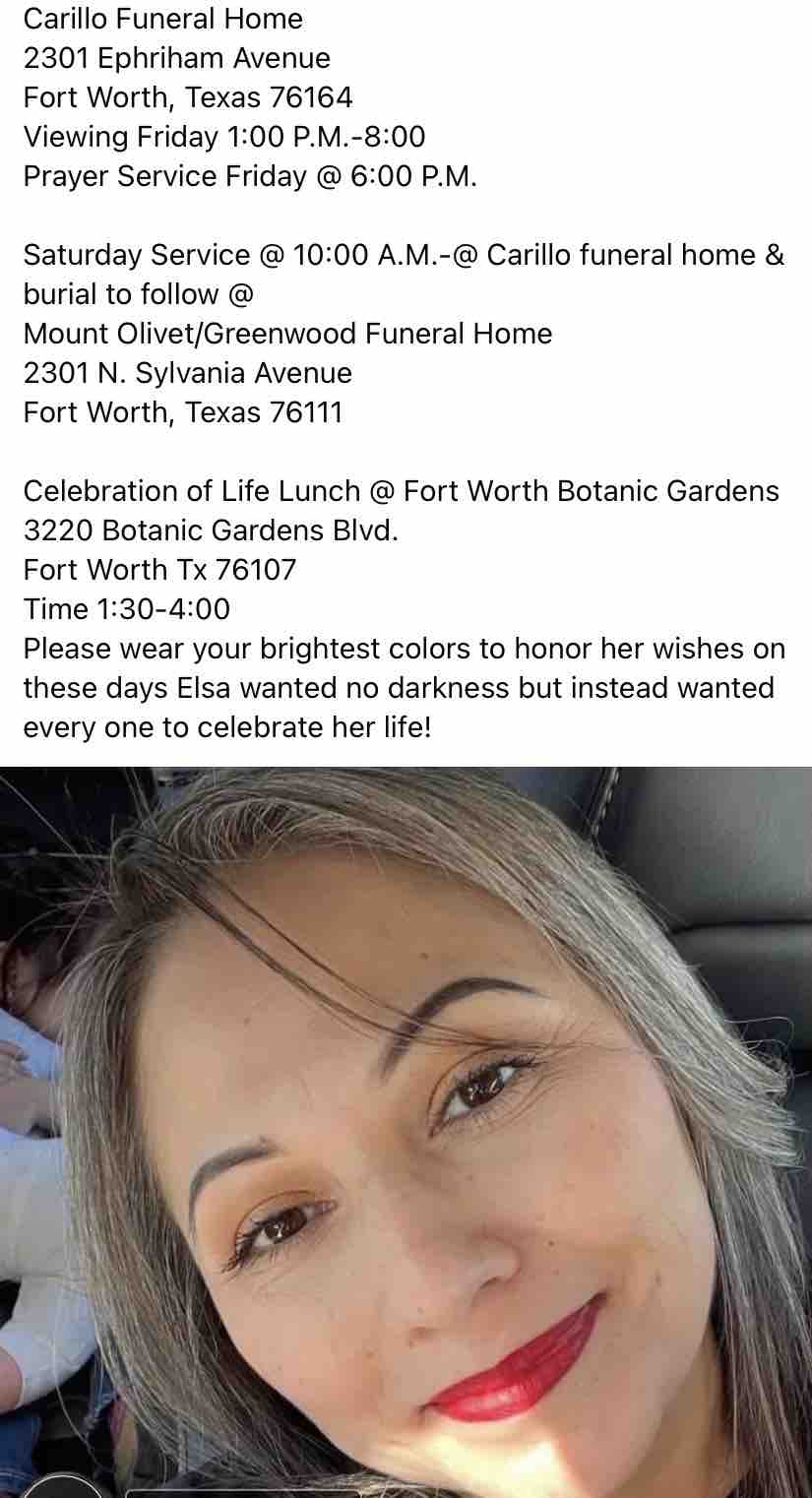 Carillo Funeral Home
2301 Ephriham Avenue
Fort Worth, Texas 76164
Viewing Friday 1:00 P.M.-8:00
Prayer Service Friday @ 6:00 P.M.

Saturday Service @ 10:00 A.M.-@ Carillo funeral home & burial to follow @
Mount Olivet/Greenwood Funeral Home
2301 N. Sylvania Avenue
Fort Worth, Texas 76111

Celebration of Life Lunch @ Fort Worth Botanic Gardens
3220 Botanic Gardens Blvd.
Fort Worth Tx 76107
Time 1:30-4:00
Please wear your brightest colors to honor her wishes on these days Elsa wanted no darkness but instead wanted every one to celebrate her life!